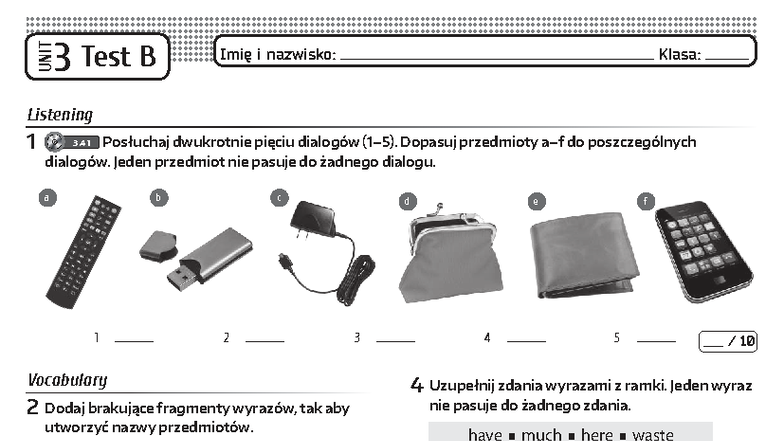 UNIT 3 Test B

Imię i nazwisko: ____ Klasa: ____

Listening

1 3.41 Posłuchaj dwukrotnie pięciu dialogów (1–5). Dopasuj przedmioty a–f do poszczególnych dialogów. Jeden przedmiot nie pasuje do żadnego dialogu.

a b c d e f

1 ____ 2 ____ 3 ____ 4 ____ 5 ____ ____ / 10

Vocabulary

2 Dodaj brakujące fragmenty wyrazów, tak aby utworzyć nazwy przedmiotów.

4 Uzupełnij zdania wyrazami z ramki. Jeden wyraz nie pasuje do żadnego zdania.

have ▪ much ▪ here ▪ waste